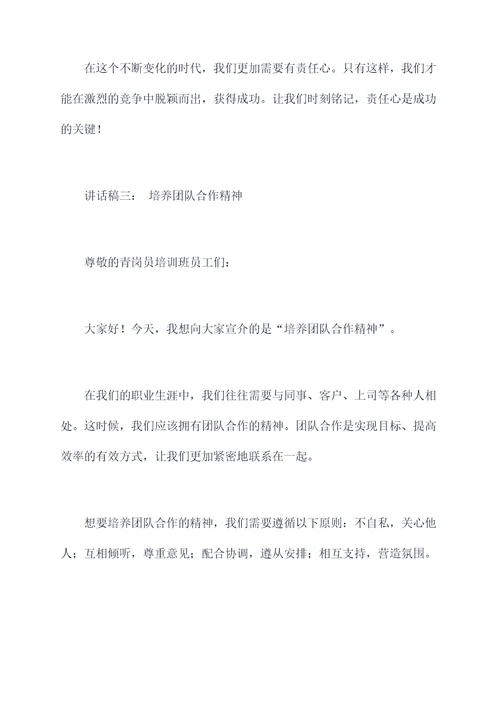 在这个不断变化的时代，我们更加需要有责任心。只有这样，我们才能在激烈的竞争中脱颖而出，获得成功。让我们时刻铭记，责任心是成功的关键！

讲话稿三： 培养团队合作精神

尊敬的青岗员培训班员工们：

大家好！今天，我想向大家宣介的是“培养团队合作精神”。

在我们的职业生涯中，我们往往需要与同事、客户、上司等各种人相处。这时候，我们应该拥有团队合作的精神。团队合作是实现目标、提高效率的有效方式，让我们更加紧密地联系在一起。

想要培养团队合作的精神，我们需要遵循以下原则：不自私，关心他人；互相倾听，尊重意见；配合协调，遵从安排；相互支持，营造氛围。